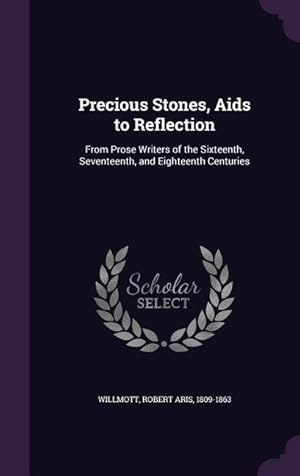 Precious Stones, Aids to Reflection

From Prose Writers of the Sixteenth, Seventeenth, and Eighteenth Centuries

Scholar SELECT

WILLMOTT, ROBERT ARIS, 1809-1863